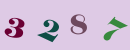 3 2 8 7